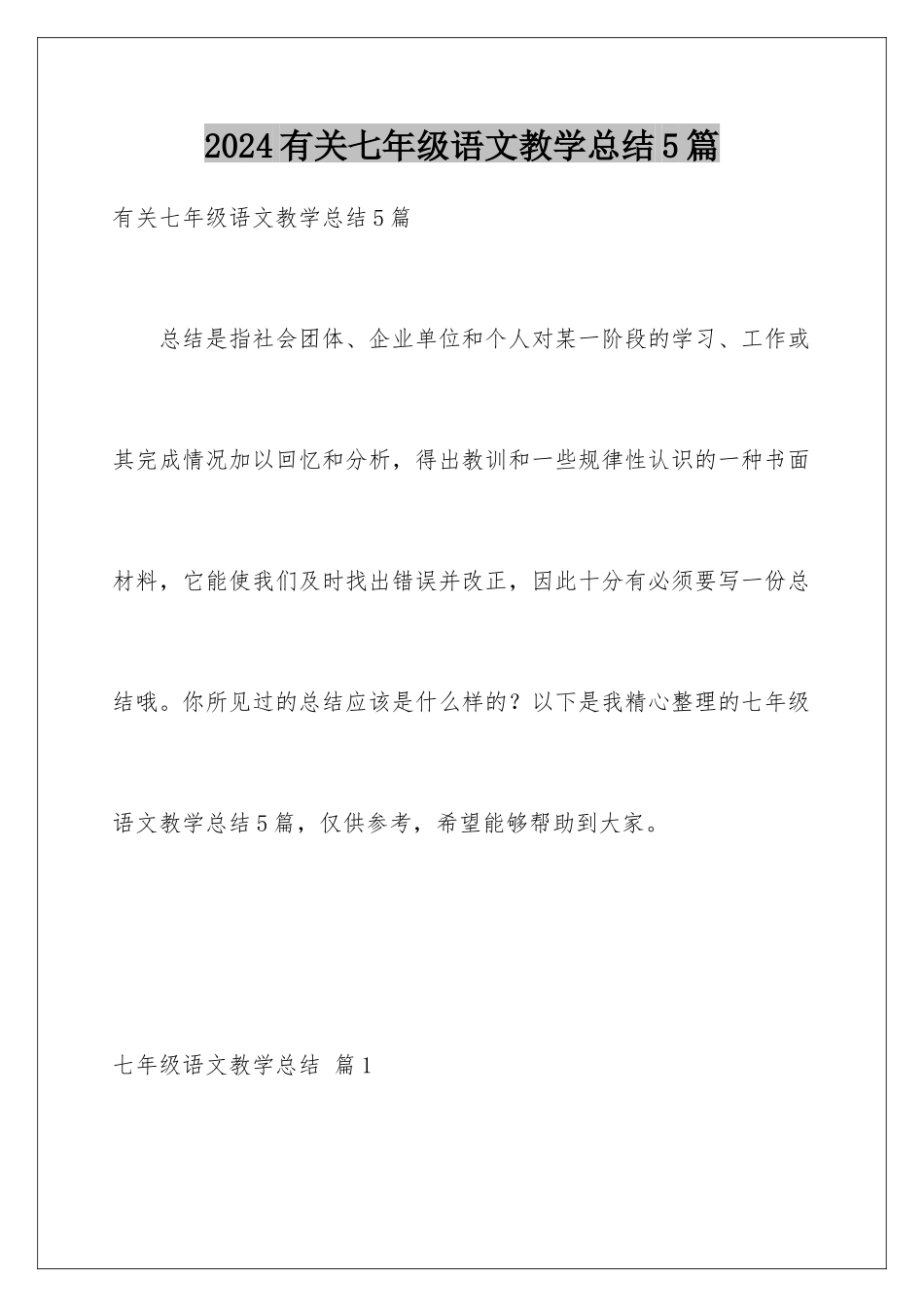 2024有关七年级语文教学总结5篇

有关七年级语文教学总结5篇

总结是指社会团体、企业单位和个人对某一阶段的学习、工作或其完成情况加以回忆和分析，得出教训和一些规律性认识的一种书面材料，它能使我们及时找出错误并改正，因此十分有必须要写一份总结哦。你所见过的总结应该是什么样的？以下是我精心整理的七年级语文教学总结5篇，仅供参考，希望能够帮助到大家。

七年级语文教学总结 篇1